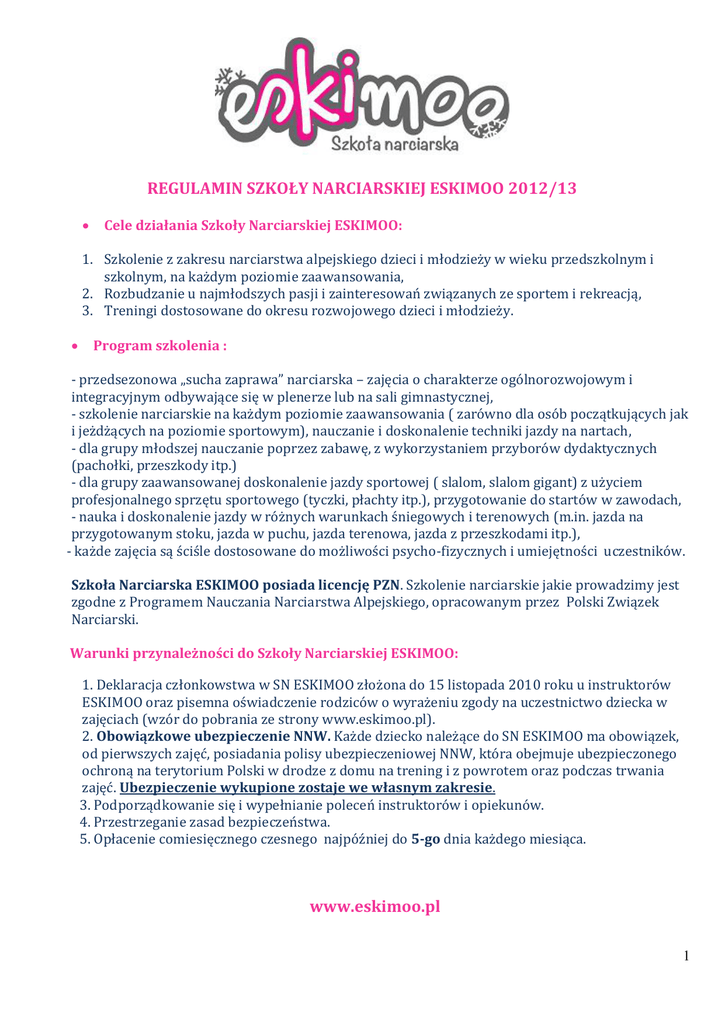 eskimoo
Szkoła narciarska

REGULAMIN SZKOŁY NARCIARSKIEJ ESKIMOO 2012/13

• Cele działania Szkoły Narciarskiej ESKIMOO:

1. Szkolenie z zakresu narciarstwa alpejskiego dzieci i młodzieży w wieku przedszkolnym i szkolnym, na każdym poziomie zaawansowania,
2. Rozbudzanie u najmłodszych pasji i zainteresowań związanych ze sportem i rekreacją,
3. Treningi dostosowane do okresu rozwojowego dzieci i młodzieży.

• Program szkolenia :

- przedsezonowa „sucha zaprawa” narciarska – zajęcia o charakterze ogólnorozwojowym i integracyjnym odbywające się w plenerze lub na sali gimnastycznej,
- szkolenie narciarskie na każdym poziomie zaawansowania ( zarówno dla osób początkujących jak i jeżdżących na poziomie sportowym), nauczanie i doskonalenie techniki jazdy na nartach,
- dla grupy młodszej nauczanie poprzez zabawę, z wykorzystaniem przyborów dydaktycznych (pachołki, przeszkody itp.)
- dla grupy zaawansowanej doskonalenie jazdy sportowej ( slalom, slalom gigant) z użyciem profesjonalnego sprzętu sportowego (tyczki, płachty itp.), przygotowanie do startów w zawodach,
- nauka i doskonalenie jazdy w różnych warunkach śniegowych i terenowych (m.in. jazda na przygotowanym stoku, jazda w puchu, jazda terenowa, jazda z przeszkodami itp.),
- każde zajęcia są ściśle dostosowane do możliwości psycho-fizycznych i umiejętności uczestników.

Szkoła Narciarska ESKIMOO posiada licencję PZN. Szkolenie narciarskie jakie prowadzimy jest zgodne z Programem Nauczania Narciarstwa Alpejskiego, opracowanym przez Polski Związek Narciarski.

Warunki przynależności do Szkoły Narciarskiej ESKIMOO:

1. Deklaracja członkowstwa w SN ESKIMOO złożona do 15 listopada 2010 roku u instruktorów ESKIMOO oraz pisemna oświadczenie rodziców o wyrażeniu zgody na uczestnictwo dziecka w zajęciach (wzór do pobrania ze strony www.eskimoo.pl).
2. Obowiązkowe ubezpieczenie NNW. Każde dziecko należące do SN ESKIMOO ma obowiązek, od pierwszych zajęć, posiadania polisy ubezpieczeniowej NNW, która obejmuje ubezpieczonego ochroną na terytorium Polski w drodze z domu na trening i z powrotem oraz podczas trwania zajęć. Ubezpieczenie wykupione zostaje we własnym zakresie.
3. Podporządkowanie się i wypełnianie poleceń instruktorów i opiekunów.
4. Przestrzeganie zasad bezpieczeństwa.
5. Opłacenie comiesięcznego czesnego najpóźniej do 5-go dnia każdego miesiąca.

www.eskimoo.pl

1